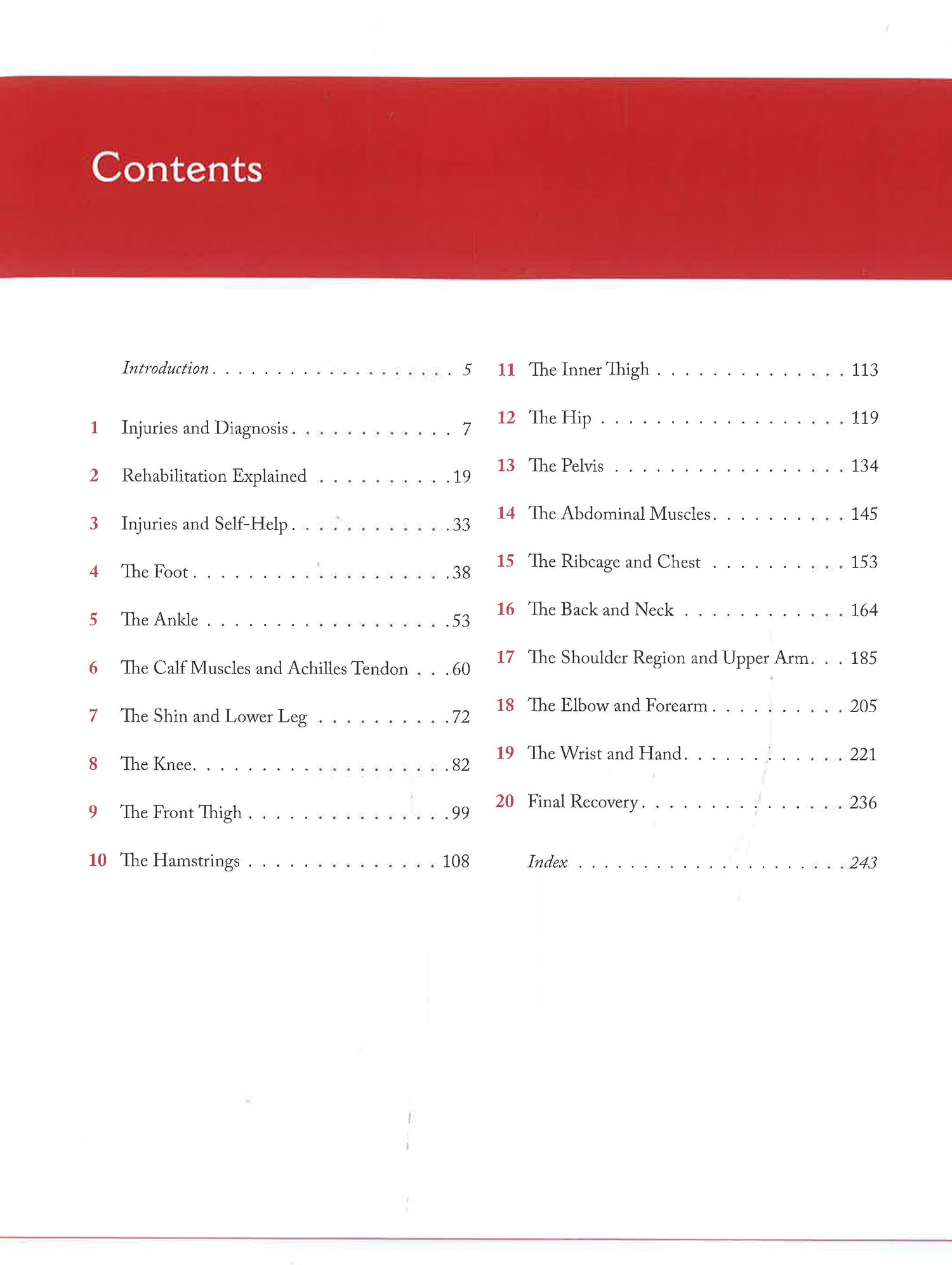 Contents

Introduction 5

1 Injuries and Diagnosis 7

2 Rehabilitation Explained 19

3 Injuries and Self-Help 33

4 The Foot 38

5 The Ankle 53

6 The Calf Muscles and Achilles Tendon 60

7 The Shin and Lower Leg 72

8 The Knee 82

9 The Front Thigh 99

10 The Hamstrings 108

11 The Inner Thigh 113

12 The Hip 119

13 The Pelvis 134

14 The Abdominal Muscles 145

15 The Ribcage and Chest 153

16 The Back and Neck 164

17 The Shoulder Region and Upper Arm 185

18 The Elbow and Forearm 205

19 The Wrist and Hand 221

20 Final Recovery 236

Index 243